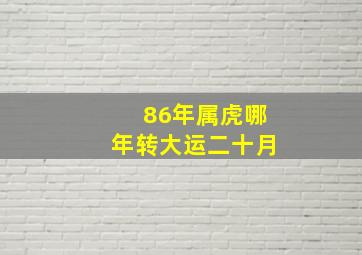 86年属虎哪
年转大运二十月